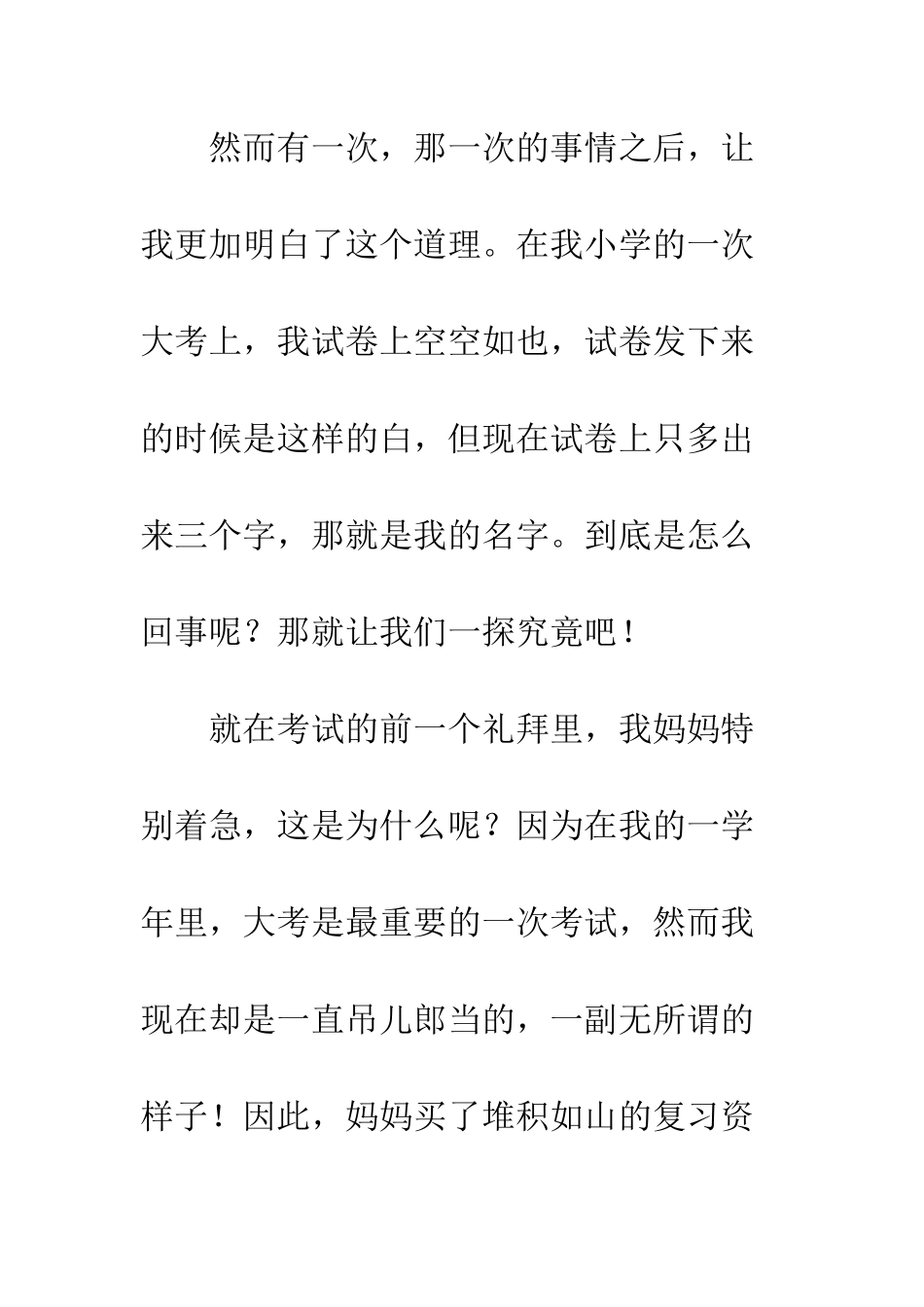 然而有一次，那一次的事情之后，让我更加明白了这个道理。在我小学的一次大考上，我试卷上空空如也，试卷发下来的时候是这样的白，但现在试卷上只多出来三个字，那就是我的名字。到底是怎么回事呢？那就让我们一探究竟吧！

就在考试的前一个礼拜里，我妈妈特别着急，这是为什么呢？因为在我的一学年里，大考是最重要的一次考试，然而我现在却是一直吊儿郎当的，一副无所谓的样子！因此，妈妈买了堆积如山的复习资